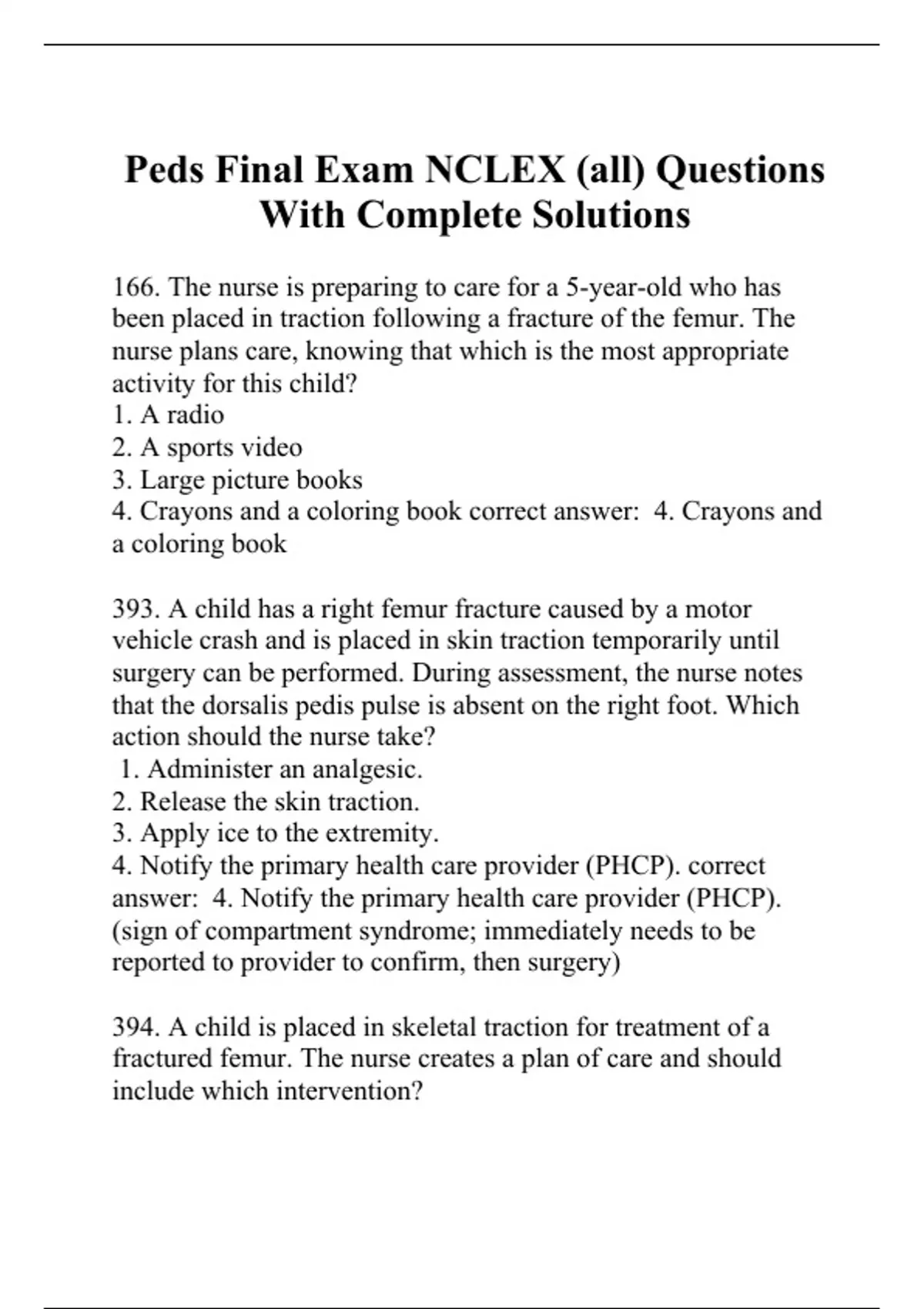 Peds Final Exam NCLEX (all) Questions With Complete Solutions

166. The nurse is preparing to care for a 5-year-old who has been placed in traction following a fracture of the femur. The nurse plans care, knowing that which is the most appropriate activity for this child?
1. A radio
2. A sports video
3. Large picture books
4. Crayons and a coloring book correct answer: 4. Crayons and a coloring book

393. A child has a right femur fracture caused by a motor vehicle crash and is placed in skin traction temporarily until surgery can be performed. During assessment, the nurse notes that the dorsalis pedis pulse is absent on the right foot. Which action should the nurse take?
1. Administer an analgesic.
2. Release the skin traction.
3. Apply ice to the extremity.
4. Notify the primary health care provider (PHCP). correct answer: 4. Notify the primary health care provider (PHCP). (sign of compartment syndrome; immediately needs to be reported to provider to confirm, then surgery)

394. A child is placed in skeletal traction for treatment of a fractured femur. The nurse creates a plan of care and should include which intervention?